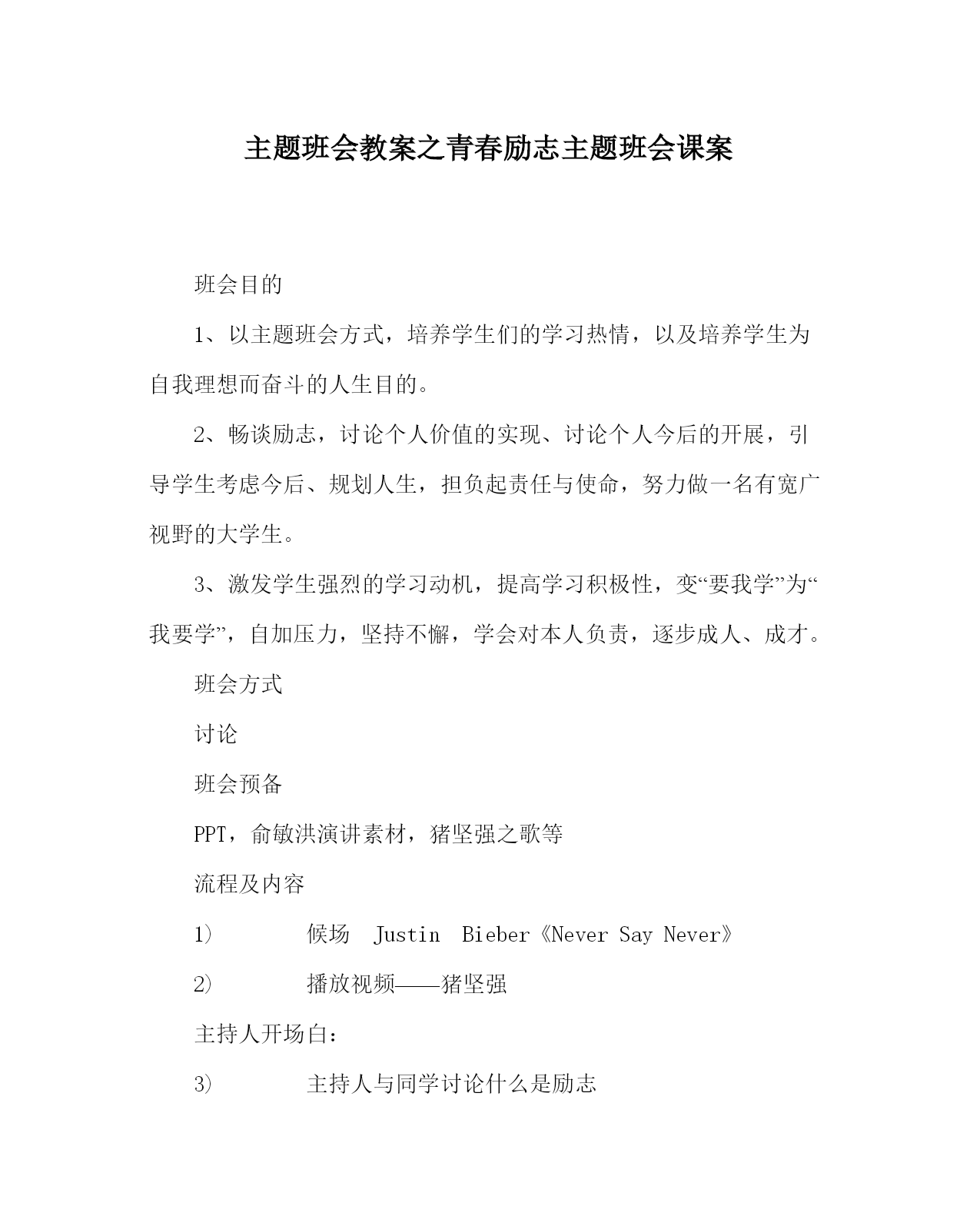 主题班会教案之青春励志主题班会课案

班会目的

1、以主题班会方式，培养学生们的学习热情，以及培养学生为自我理想而奋斗的人生目的。

2、畅谈励志，讨论个人价值的实现、讨论个人今后的开展，引导学生考虑今后、规划人生，担负起责任与使命，努力做一名有宽广视野的大学生。

3、激发学生强烈的学习动机，提高学习积极性，变“要我学”为“我要学”，自加压力，坚持不懈，学会对本人负责，逐步成人、成才。

班会方式

讨论

班会预备

PPT，俞敏洪演讲素材，猪坚强之歌等

流程及内容

1）　候场　Justin　Bieber《Never Say Never》

2）　播放视频——猪坚强

主持人开场白：

3）　主持人与同学讨论什么是励志